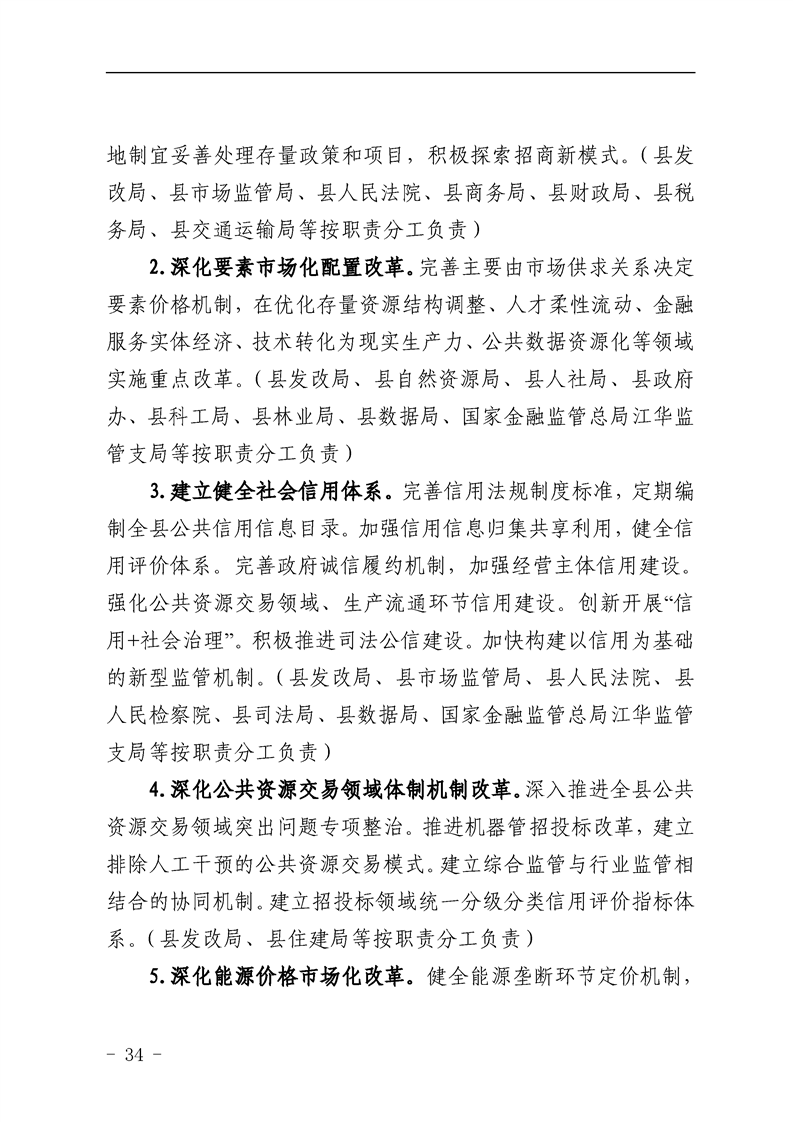 地制宜妥善处理存量政策和项目，积极探索招商新模式。（县发改局、县市场监管局、县人民法院、县商务局、县财政局、县税务局、县交通运输局等按职责分工负责）

2.深化要素市场化配置改革。完善主要由市场供求关系决定要素价格机制，在优化存量资源结构调整、人才柔性流动、金融服务实体经济、技术转化为现实生产力、公共数据资源化等领域实施重点改革。（县发改局、县自然资源局、县人社局、县政府办、县科工局、县林业局、县数据局、国家金融监管总局江华监管支局等按职责分工负责）

3.建立健全社会信用体系。完善信用法规制度标准，定期编制全县公共信用信息目录。加强信用信息归集共享利用，健全信用评价体系。完善政府诚信履约机制，加强经营主体信用建设。强化公共资源交易领域、生产流通环节信用建设。创新开展“信用+社会治理”。积极推进司法公信建设。加快构建以信用为基础的新型监管机制。（县发改局、县市场监管局、县人民法院、县人民检察院、县司法局、县数据局、国家金融监管总局江华监管支局等按职责分工负责）

4.深化公共资源交易领域体制机制改革。深入推进全县公共资源交易领域突出问题专项整治。推进机器管招投标改革，建立排除人工干预的公共资源交易模式。建立综合监管与行业监管相结合的协同机制。建立招投标领域统一分级分类信用评价指标体系。（县发改局、县住建局等按职责分工负责）

5.深化能源价格市场化改革。健全能源垄断环节定价机制，

- 34 -